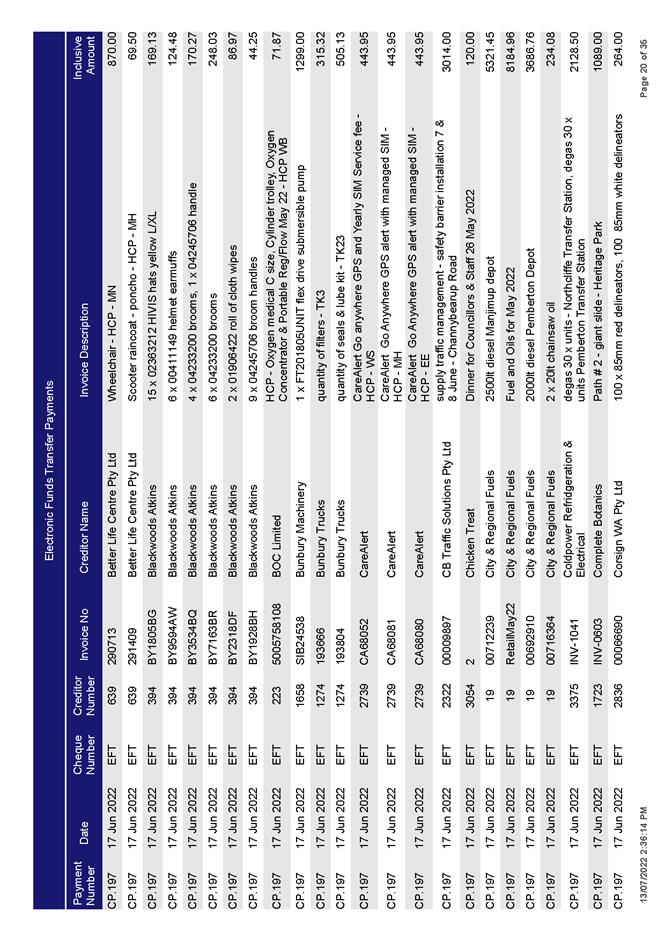 Electronic Funds Transfer Payments

| Payment Number | Date | Cheque Number | Creditor Number | Invoice No | Creditor Name | Invoice Description | Inclusive Amount |
|---|---|---|---|---|---|---|---|
| CP.197 | 17 Jun 2022 | EFT | 639 | 290713 | Better Life Centre Pty Ltd | Wheelchair - HCP - MN | 870.00 |
| CP.197 | 17 Jun 2022 | EFT | 639 | 291409 | Better Life Centre Pty Ltd | Scooter raincoat - poncho - HCP - MH | 69.50 |
| CP.197 | 17 Jun 2022 | EFT | 394 | BY1805BG | Blackwoods Atkins | 15 x 02363212 HIVIS hats yellow L/XL | 169.13 |
| CP.197 | 17 Jun 2022 | EFT | 394 | BY9594AW | Blackwoods Atkins | 6 x 00411149 helmet earmuffs | 124.48 |
| CP.197 | 17 Jun 2022 | EFT | 394 | BY3534BQ | Blackwoods Atkins | 4 x 04233200 brooms, 1 x 04245706 handle | 170.27 |
| CP.197 | 17 Jun 2022 | EFT | 394 | BY7163BR | Blackwoods Atkins | 6 x 04233200 brooms | 248.03 |
| CP.197 | 17 Jun 2022 | EFT | 394 | BY2318DF | Blackwoods Atkins | 2 x 01906422 roll of cloth wipes | 86.97 |
| CP.197 | 17 Jun 2022 | EFT | 394 | BY1928BH | Blackwoods Atkins | 9 x 04245706 broom handles | 44.25 |
| CP.197 | 17 Jun 2022 | EFT | 223 | 5005758108 | BOC Limited | HCP - Oxygen medical C size, Cylinder trolley, Oxygen Concentrator & Portable Reg/Flow May 22 - HCP WB | 71.87 |
| CP.197 | 17 Jun 2022 | EFT | 1658 | SIB24538 | Bunbury Machinery | 1 x FT201805UNIT flex drive submersible pump | 1299.00 |
| CP.197 | 17 Jun 2022 | EFT | 1274 | 193666 | Bunbury Trucks | quantity of filters - TK3 | 315.32 |
| CP.197 | 17 Jun 2022 | EFT | 1274 | 193804 | Bunbury Trucks | quantity of seals & lube kit - TK23 | 505.13 |
| CP.197 | 17 Jun 2022 | EFT | 2739 | CA68052 | CareAlert | CareAlert Go anywhere GPS and Yearly SIM Service fee - HCP - WS | 443.95 |
| CP.197 | 17 Jun 2022 | EFT | 2739 | CA68081 | CareAlert | CareAlert Go Anywhere GPS alert with managed SIM - HCP - MH | 443.95 |
| CP.197 | 17 Jun 2022 | EFT | 2739 | CA68080 | CareAlert | CareAlert Go Anywhere GPS alert with managed SIM - HCP - EE | 443.95 |
| CP.197 | 17 Jun 2022 | EFT | 2322 | 00009897 | CB Traffic Solutions Pty Ltd | supply traffic management - safety barrier installation 7 & 8 June - Channybearup Road | 3014.00 |
| CP.197 | 17 Jun 2022 | EFT | 3054 | 2 | Chicken Treat | Dinner for Councillors & Staff 26 May 2022 | 120.00 |
| CP.197 | 17 Jun 2022 | EFT | 19 | 00712239 | City & Regional Fuels | 2500lt diesel Manjimup depot | 5321.45 |
| CP.197 | 17 Jun 2022 | EFT | 19 | RetailMay22 | City & Regional Fuels | Fuel and Oils for May 2022 | 8184.96 |
| CP.197 | 17 Jun 2022 | EFT | 19 | 00692910 | City & Regional Fuels | 2000lt diesel Pemberton Depot | 3686.76 |
| CP.197 | 17 Jun 2022 | EFT | 19 | 00716364 | City & Regional Fuels | 2 x 20lt chainsaw oil | 234.08 |
| CP.197 | 17 Jun 2022 | EFT | 3375 | INV-1041 | Coldpower Refridgeration & Electrical | degas 30 x units - Northcliffe Transfer Station, degas 30 x units Pemberton Transfer Station | 2128.50 |
| CP.197 | 17 Jun 2022 | EFT | 1723 | INV-0603 | Complete Botanics | Path # 2 - giant slide - Heritage Park | 1089.00 |
| CP.197 | 17 Jun 2022 | EFT | 2836 | 00066690 | Corsign WA Pty Ltd | 100 x 85mm red delineators, 100 85mm white delineators | 264.00 |

13/07/2022 2:36:14 PM
Page 20 of 35